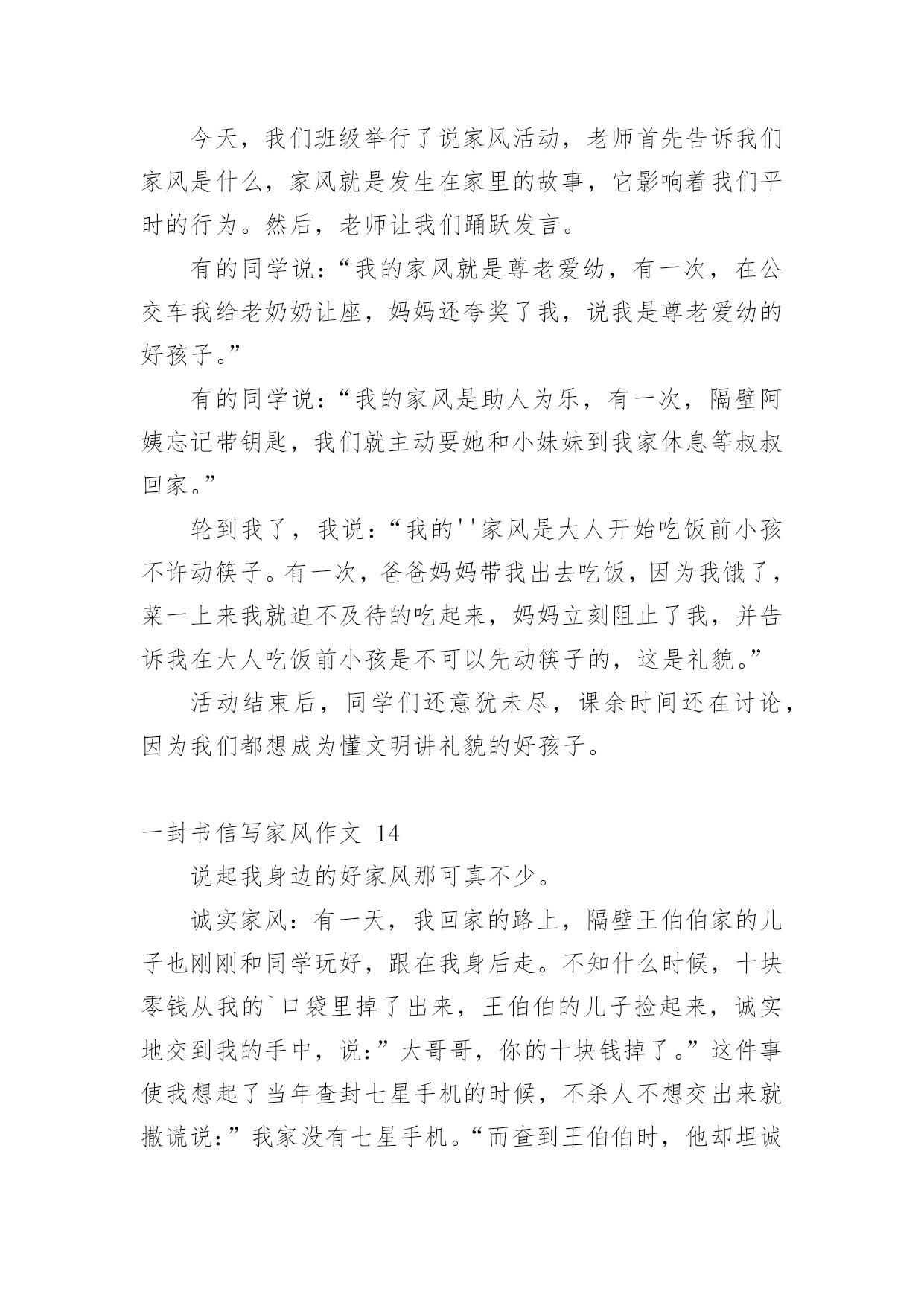 今天，我们班级举行了说家风活动，老师首先告诉我们家风是什么，家风就是发生在家里的故事，它影响着我们平时的行为。然后，老师让我们踊跃发言。

有的同学说：“我的家风就是尊老爱幼，有一次，在公交车我给老奶奶让座，妈妈还夸奖了我，说我是尊老爱幼的好孩子。”

有的同学说：“我的家风是助人为乐，有一次，隔壁阿姨忘记带钥匙，我们就主动要她和小妹妹到我家休息等叔叔回家。”

轮到我了，我说：“我的''家风是大人开始吃饭前小孩不许动筷子。有一次，爸爸妈妈带我出去吃饭，因为我饿了，菜一上来我就迫不及待的吃起来，妈妈立刻阻止了我，并告诉我在大人吃饭前小孩是不可以先动筷子的，这是礼貌。”

活动结束后，同学们还意犹未尽，课余时间还在讨论，因为我们都想成为懂文明讲礼貌的好孩子。

一封书信写家风作文 14

说起我身边的好家风那可真不少。

诚实家风：有一天，我回家的路上，隔壁王伯伯家的儿子也刚刚和同学玩好，跟在我身后走。不知什么时候，十块零钱从我的`口袋里掉了出来，王伯伯的儿子捡起来，诚实地交到我的手中，说：”大哥哥，你的十块钱掉了。”这件事使我想起了当年查封七星手机的时候，不杀人不想交出来就撒谎说：”我家没有七星手机。“而查到王伯伯时，他却坦诚